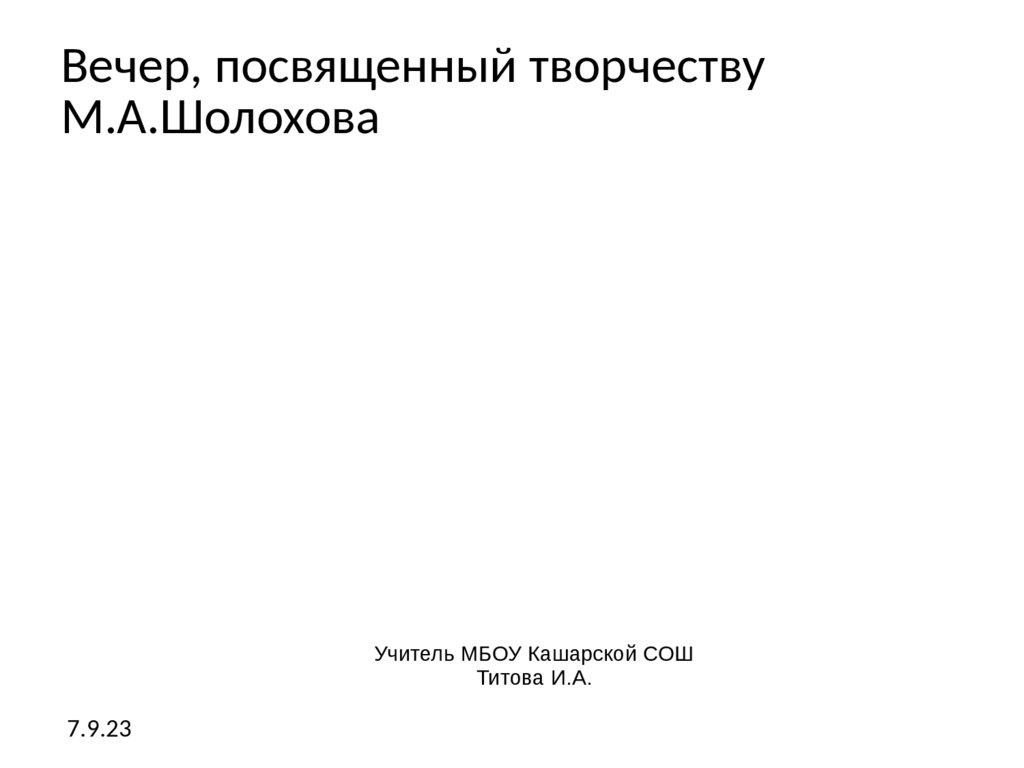 Вечер, посвященный творчеству М.А.Шолохова

Учитель МБОУ Кашарской СОШ
Титова И.А.

7.9.23